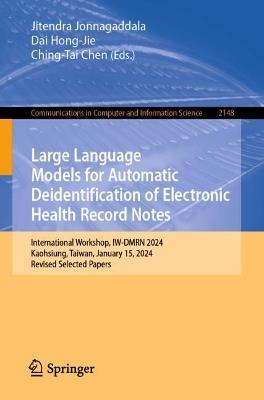 Jitendra Jonnagaddala
Dai Hong-Jie
Ching-Tai Chen (Eds.)

Communications in Computer and Information Science 2148

Large Language Models for Automatic Deidentification of Electronic Health Record Notes

International Workshop, IW-DMRN 2024
Kaohsiung, Taiwan, January 15, 2024
Revised Selected Papers

Springer